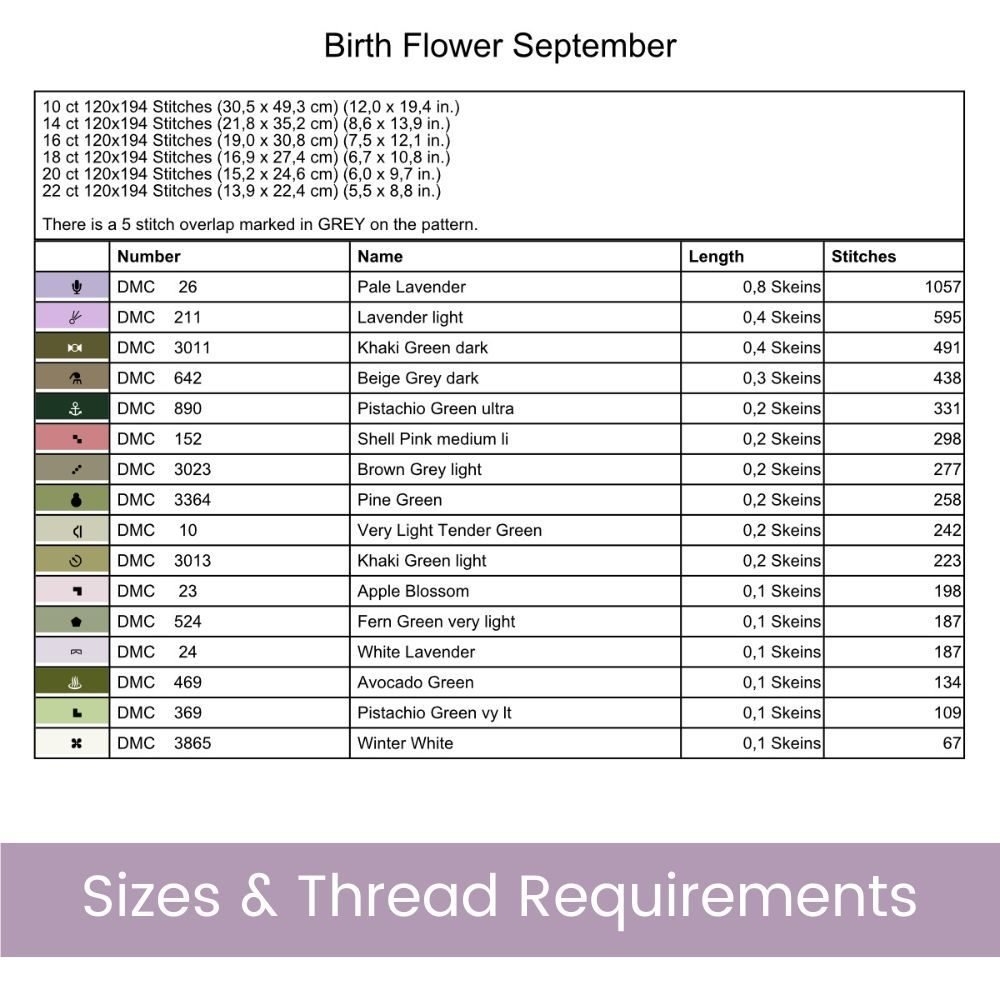 Birth Flower September

10 ct 120x194 Stitches (30,5 x 49,3 cm) (12,0 x 19,4 in.)
14 ct 120x194 Stitches (21,8 x 35,2 cm) (8,6 x 13,9 in.)
16 ct 120x194 Stitches (19,0 x 30,8 cm) (7,5 x 12,1 in.)
18 ct 120x194 Stitches (16,9 x 27,4 cm) (6,7 x 10,8 in.)
20 ct 120x194 Stitches (15,2 x 24,6 cm) (6,0 x 9,7 in.)
22 ct 120x194 Stitches (13,9 x 22,4 cm) (5,5 x 8,8 in.)

There is a 5 stitch overlap marked in GREY on the pattern.

| | Number | Name | Length | Stitches |
|---|---|---|---|---|
| | DMC 26 | Pale Lavender | 0,8 Skeins | 1057 |
| | DMC 211 | Lavender light | 0,4 Skeins | 595 |
| | DMC 3011 | Khaki Green dark | 0,4 Skeins | 491 |
| | DMC 642 | Beige Grey dark | 0,3 Skeins | 438 |
| | DMC 890 | Pistachio Green ultra | 0,2 Skeins | 331 |
| | DMC 152 | Shell Pink medium li | 0,2 Skeins | 298 |
| | DMC 3023 | Brown Grey light | 0,2 Skeins | 277 |
| | DMC 3364 | Pine Green | 0,2 Skeins | 258 |
| | DMC 10 | Very Light Tender Green | 0,2 Skeins | 242 |
| | DMC 3013 | Khaki Green light | 0,2 Skeins | 223 |
| | DMC 23 | Apple Blossom | 0,1 Skeins | 198 |
| | DMC 524 | Fern Green very light | 0,1 Skeins | 187 |
| | DMC 24 | White Lavender | 0,1 Skeins | 187 |
| | DMC 469 | Avocado Green | 0,1 Skeins | 134 |
| | DMC 369 | Pistachio Green vy lt | 0,1 Skeins | 109 |
| | DMC 3865 | Winter White | 0,1 Skeins | 67 |

Sizes & Thread Requirements